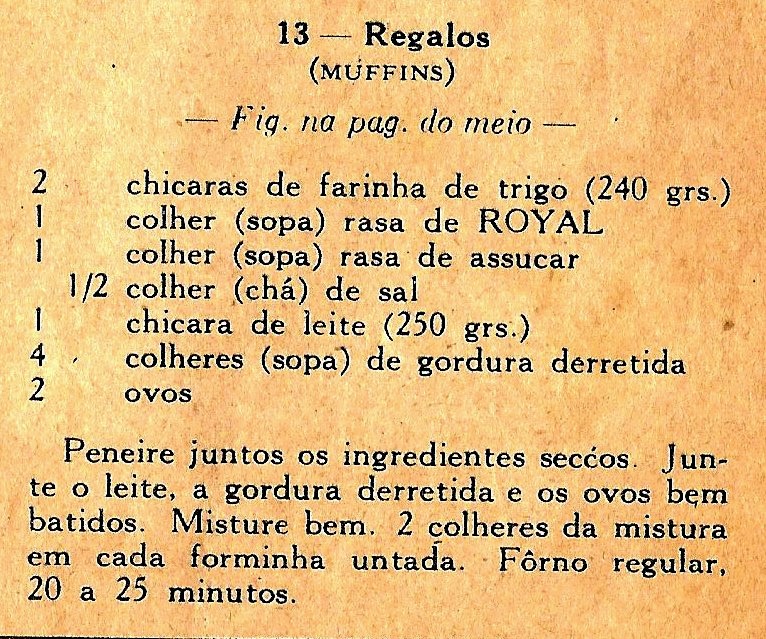 13 — Regalos
(MUFFINS)

— Fig. na pag. do meio —

2 chicaras de farinha de trigo (240 grs.)
1 colher (sopa) rasa de ROYAL
1 colher (sopa) rasa de assucar
1/2 colher (chá) de sal
1 chicara de leite (250 grs.)
4 colheres (sopa) de gordura derretida
2 ovos

Peneire juntos os ingredientes seccos. Junte o leite, a gordura derretida e os ovos bem batidos. Misture bem. 2 colheres da mistura em cada forminha untada. Fôrno regular, 20 a 25 minutos.